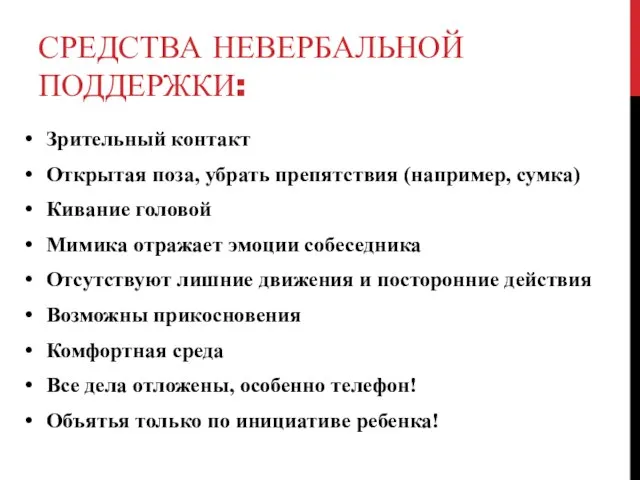 СРЕДСТВА НЕВЕРБАЛЬНОЙ ПОДДЕРЖКИ:

• Зрительный контакт
• Открытая поза, убрать препятствия (например, сумка)
• Кивание головой
• Мимика отражает эмоции собеседника
• Отсутствуют лишние движения и посторонние действия
• Возможны прикосновения
• Комфортная среда
• Все дела отложены, особенно телефон!
• Объятья только по инициативе ребенка!